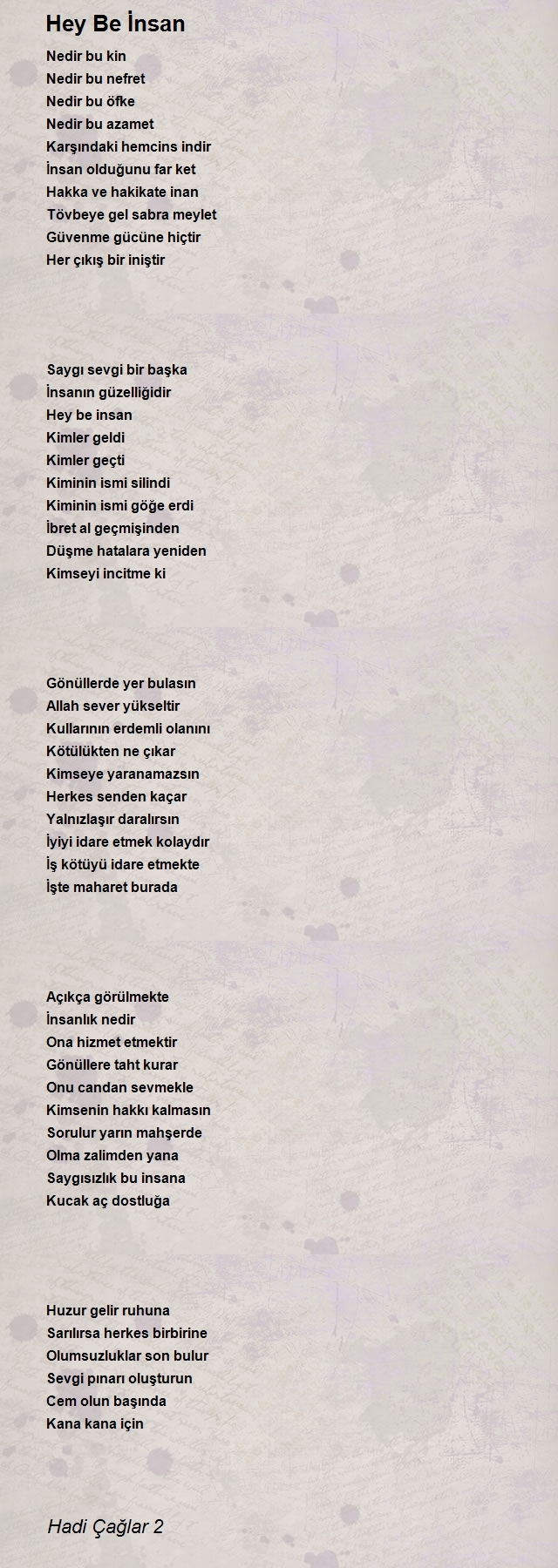 Hey Be İnsan

Nedir bu kin
Nedir bu nefret
Nedir bu öfke
Nedir bu azamet
Karşındaki hemcins indir
İnsan olduğunu far ket
Hakka ve hakikate inan
Tövbeye gel sabra meylet
Güvenme gücüne hiçtir
Her çıkış bir iniştir

Saygı sevgi bir başka
İnsanın güzelliğidir
Hey be insan
Kimler geldi
Kimler geçti
Kiminin ismi silindi
Kiminin ismi göğe erdi
İbret al geçmişinden
Düşme hatalara yeniden
Kimseyi incitme ki

Gönüllerde yer bulasın
Allah sever yükseltir
Kullarının erdemli olanını
Kötülükten ne çıkar
Kimseye yaranamazsın
Herkes senden kaçar
Yalnızlaşır daralırsın
İyiyi idare etmek kolaydır
İş kötüyü idare etmekte
İşte maharet burada

Açıkça görülmekte
İnsanlık nedir
Ona hizmet etmektir
Gönüllere taht kurar
Onu candan sevmekle
Kimsenin hakkı kalmasın
Sorulur yarın mahşerde
Olma zalimden yana
Saygısızlık bu insana
Kucak aç dostluğa

Huzur gelir ruhuna
Sarılırsa herkes birbirine
Olumsuzluklar son bulur
Sevgi pınarı oluşturun
Cem olun başında
Kana kana için

Hadi Çağlar 2